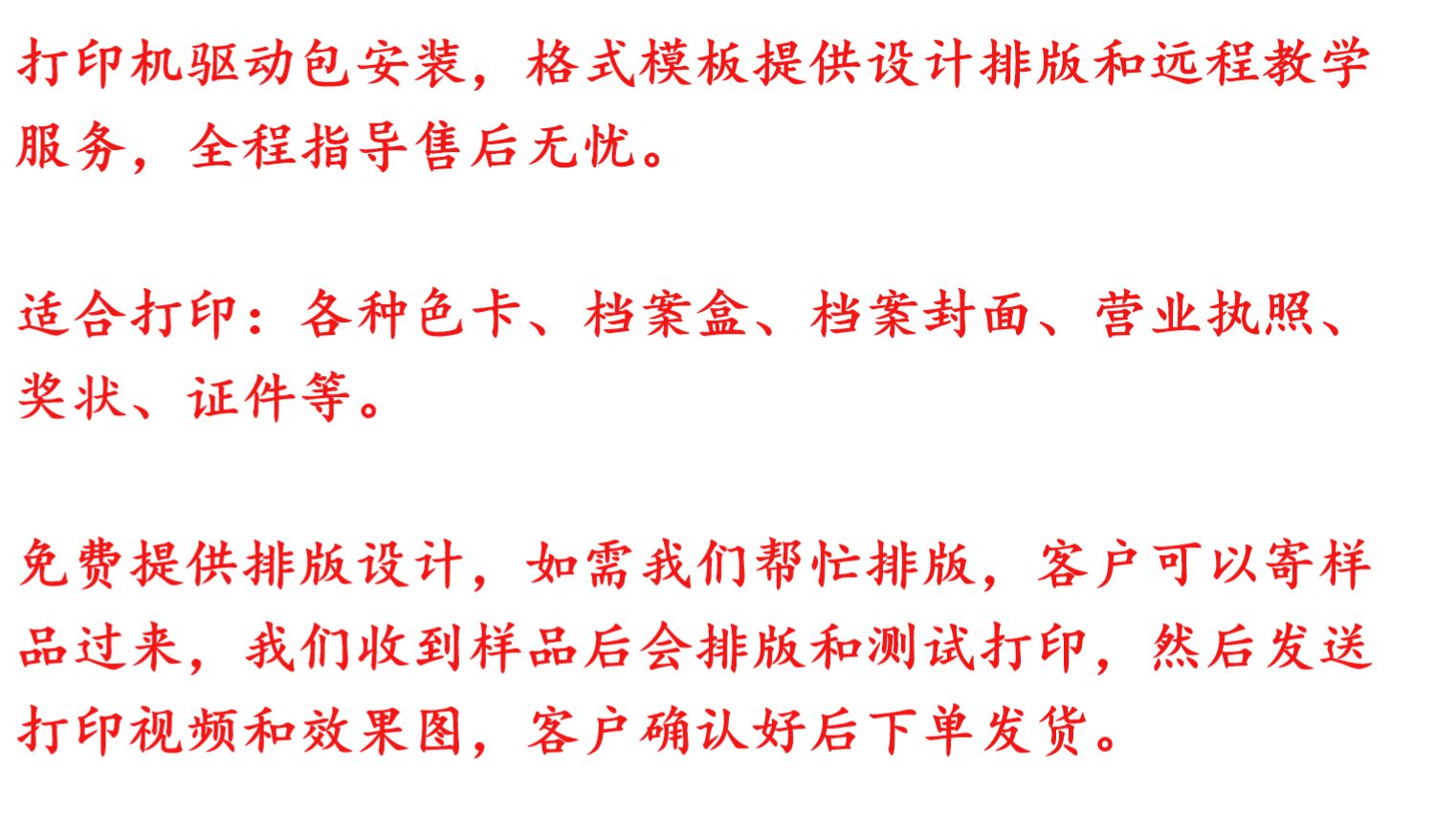 打印机驱动包安装，格式模板提供设计排版和远程教学服务，全程指导售后无忧。

适合打印：各种色卡、档案盒、档案封面、营业执照、奖状、证件等。

免费提供排版设计，如需我们帮忙排版，客户可以寄样品过来，我们收到样品后会排版和测试打印，然后发送打印视频和效果图，客户确认好后下单发货。